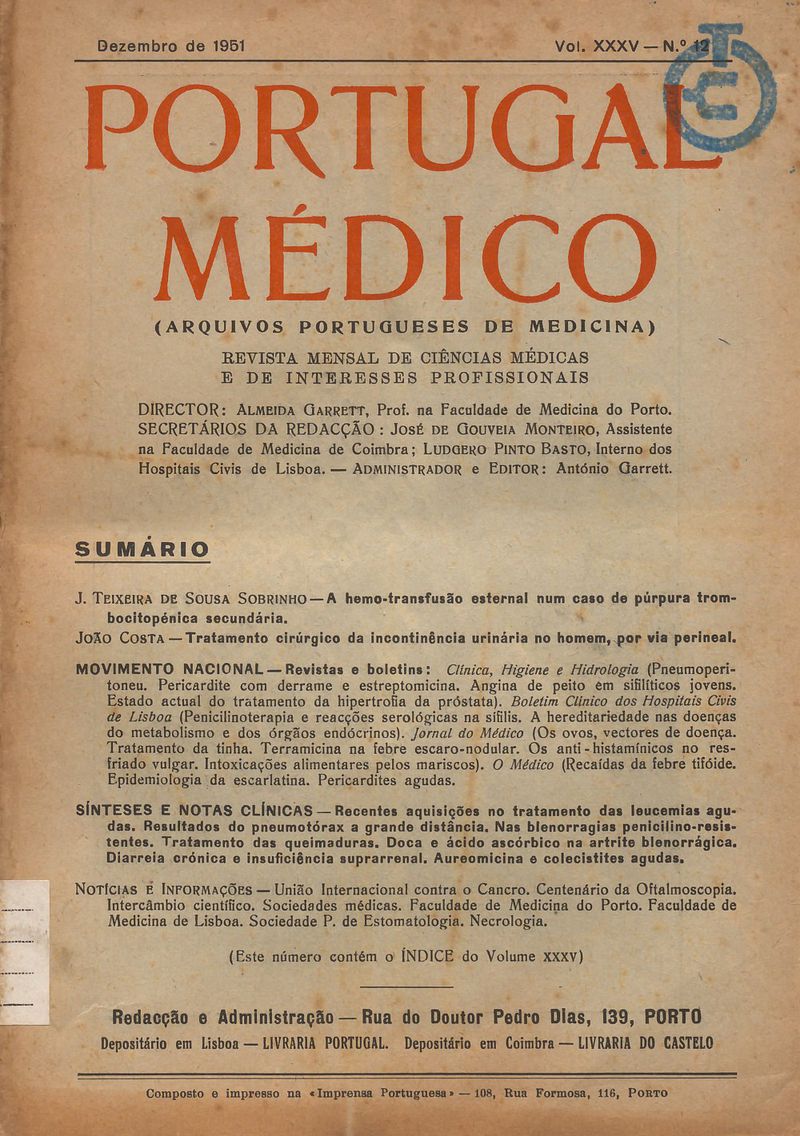 Dezembro de 1951 Vol. XXXV — N.º 12

PORTUGAL MÉDICO

(ARQUIVOS PORTUGUESES DE MEDICINA)

REVISTA MENSAL DE CIÊNCIAS MÉDICAS E DE INTERESSES PROFISSIONAIS

DIRECTOR: ALMEIDA GARRETT, Prof. na Faculdade de Medicina do Porto. SECRETÁRIOS DA REDACÇÃO: JOSÉ DE GOUVEIA MONTEIRO, Assistente na Faculdade de Medicina de Coimbra; LUDGERO PINTO BASTO, Interno dos Hospitais Civis de Lisboa. — ADMINISTRADOR e EDITOR: António Garrett.

SUMÁRIO

J. TEIXEIRA DE SOUSA SOBRINHO — A hemo-transfusão esternal num caso de púrpura trombocitopénica secundária.

JOÃO COSTA — Tratamento cirúrgico da incontinência urinária no homem, por via perineal.

MOVIMENTO NACIONAL — Revistas e boletins: Clínica, Higiene e Hidrologia (Pneumoperitoneu. Pericardite com derrame e estreptomicina. Angina de peito em sifilíticos jovens. Estado actual do tratamento da hipertrofia da próstata). Boletim Clínico dos Hospitais Civis de Lisboa (Penicilinoterapia e reacções serológicas na sífilis. A hereditariedade nas doenças do metabolismo e dos órgãos endócrinos). Jornal do Médico (Os ovos, vectores de doença. Tratamento da tinha. Terramicina na febre escaro-nodular. Os anti-histamínicos no resfriado vulgar. Intoxicações alimentares pelos mariscos). O Médico (Recaídas da febre tifóide. Epidemiologia da escarlatina. Pericardites agudas.

SÍNTESES E NOTAS CLÍNICAS — Recentes aquisições no tratamento das leucemias agudas. Resultados do pneumotórax a grande distância. Nas blenorragias penicilino-resistentes. Tratamento das queimaduras. Doca e ácido ascórbico na artrite blenorrágica. Diarreia crónica e insuficiência suprarrenal. Aureomicina e colecistites agudas.

NOTÍCIAS E INFORMAÇÕES — União Internacional contra o Cancro. Centenário da Oftalmoscopia. Intercâmbio científico. Sociedades médicas. Faculdade de Medicina do Porto. Faculdade de Medicina de Lisboa. Sociedade P. de Estomatologia. Necrologia.

(Este número contém o ÍNDICE do Volume XXXV)

Redacção e Administração — Rua do Doutor Pedro Dias, 139, PORTO

Depositário em Lisboa — LIVRARIA PORTUGAL. Depositário em Coimbra — LIVRARIA DO CASTELO

Composto e impresso na «Imprensa Portuguesa» — 108, Rua Formosa, 116, PORTO